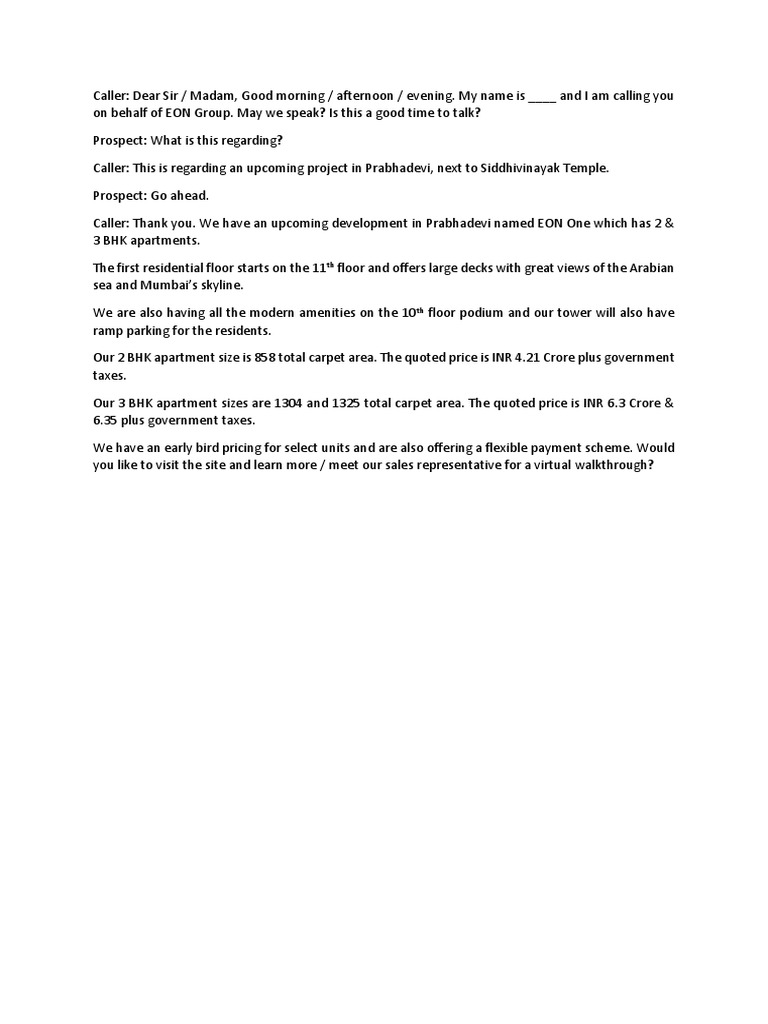 Caller: Dear Sir / Madam, Good morning / afternoon / evening. My name is ____ and I am calling you on behalf of EON Group. May we speak? Is this a good time to talk?

Prospect: What is this regarding?

Caller: This is regarding an upcoming project in Prabhadevi, next to Siddhivinayak Temple.

Prospect: Go ahead.

Caller: Thank you. We have an upcoming development in Prabhadevi named EON One which has 2 & 3 BHK apartments.

The first residential floor starts on the 11$^{th}$ floor and offers large decks with great views of the Arabian sea and Mumbai's skyline.

We are also having all the modern amenities on the 10$^{th}$ floor podium and our tower will also have ramp parking for the residents.

Our 2 BHK apartment size is 858 total carpet area. The quoted price is INR 4.21 Crore plus government taxes.

Our 3 BHK apartment sizes are 1304 and 1325 total carpet area. The quoted price is INR 6.3 Crore & 6.35 plus government taxes.

We have an early bird pricing for select units and are also offering a flexible payment scheme. Would you like to visit the site and learn more / meet our sales representative for a virtual walkthrough?